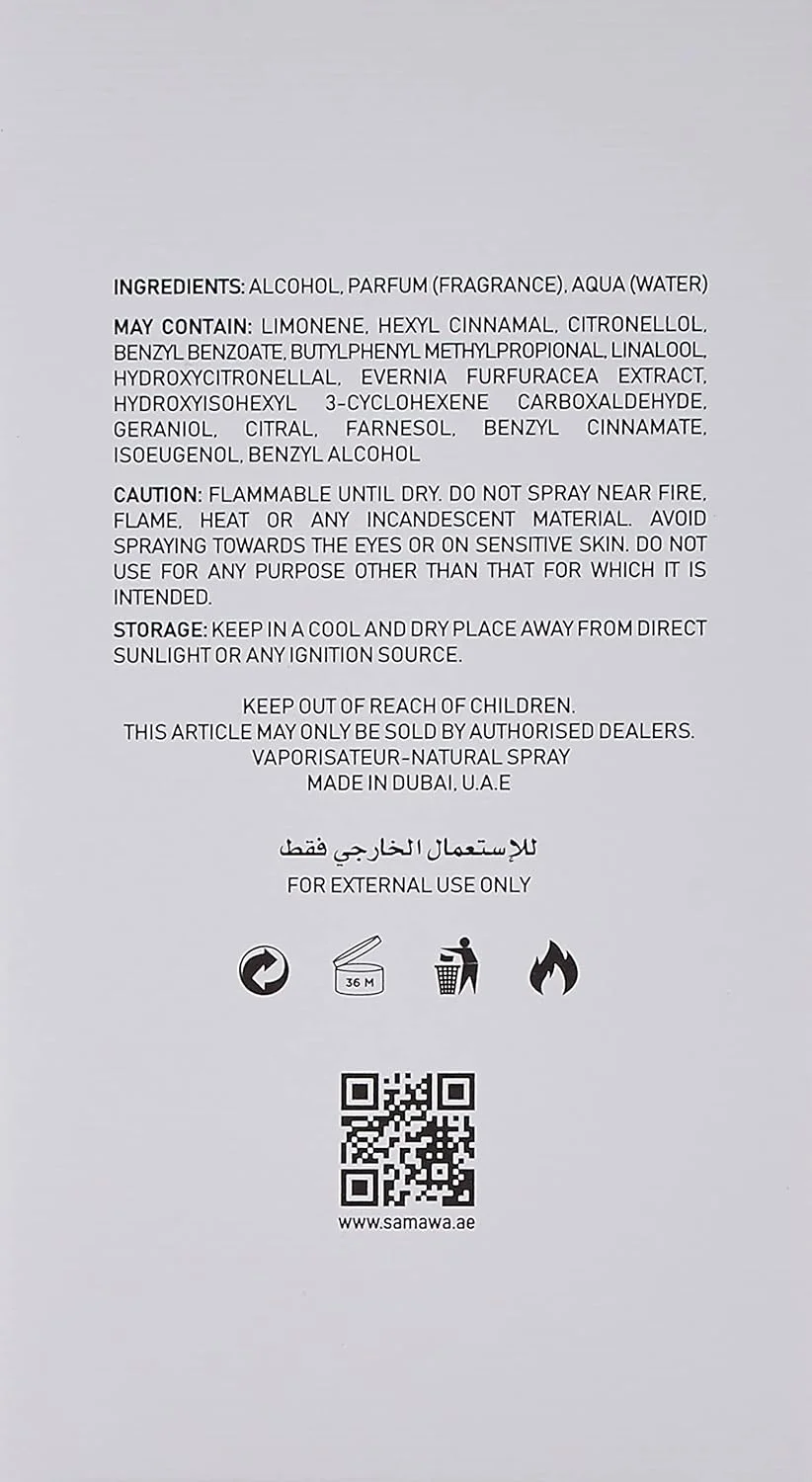 INGREDIENTS: ALCOHOL, PARFUM (FRAGRANCE), AQUA (WATER)

MAY CONTAIN: LIMONENE, HEXYL CINNAMAL, CITRONELLOL, BENZYL BENZOATE, BUTYLPHENYL METHYLPROPIONAL, LINALOOL, HYDROXYCITRONELLAL, EVERNIA FURFURACEA EXTRACT, HYDROXYISOHEXYL 3-CYCLOHEXENE CARBOXALDEHYDE, GERANIOL, CITRAL, FARNESOL, BENZYL CINNAMATE, ISOEUGENOL, BENZYL ALCOHOL

CAUTION: FLAMMABLE UNTIL DRY. DO NOT SPRAY NEAR FIRE, FLAME, HEAT OR ANY INCANDESCENT MATERIAL. AVOID SPRAYING TOWARDS THE EYES OR ON SENSITIVE SKIN. DO NOT USE FOR ANY PURPOSE OTHER THAN THAT FOR WHICH IT IS INTENDED.

STORAGE: KEEP IN A COOL AND DRY PLACE AWAY FROM DIRECT SUNLIGHT OR ANY IGNITION SOURCE.

KEEP OUT OF REACH OF CHILDREN.
THIS ARTICLE MAY ONLY BE SOLD BY AUTHORISED DEALERS.
VAPORISATEUR-NATURAL SPRAY
MADE IN DUBAI, U.A.E

للإستعمال الخارجي فقط
FOR EXTERNAL USE ONLY

36 M

www.samawa.ae